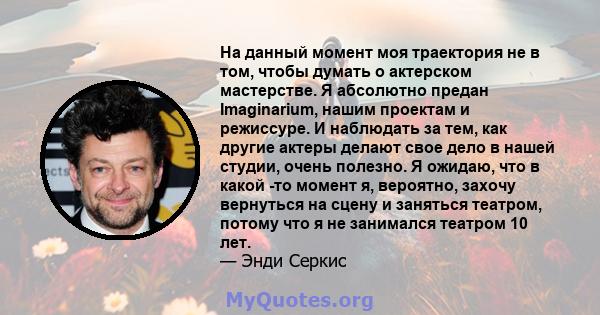 На данный момент моя траектория не в том, чтобы думать о актерском мастерстве. Я абсолютно предан Imaginarium, нашим проектам и режиссуре. И наблюдать за тем, как другие актеры делают свое дело в нашей студии, очень полезно. Я ожидаю, что в какой -то момент я, вероятно, захочу вернуться на сцену и заняться театром, потому что я не занимался театром 10 лет.
— Энди Серкис

MyQuotes.org